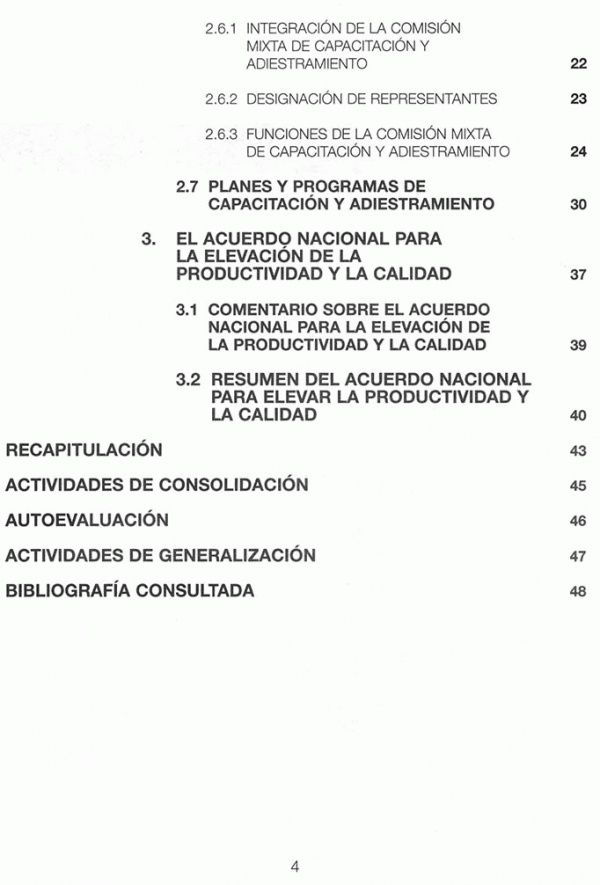 2.6.1 INTEGRACIÓN DE LA COMISIÓN MIXTA DE CAPACITACIÓN Y ADIESTRAMIENTO 22

2.6.2 DESIGNACIÓN DE REPRESENTANTES 23

2.6.3 FUNCIONES DE LA COMISIÓN MIXTA DE CAPACITACIÓN Y ADIESTRAMIENTO 24

2.7 PLANES Y PROGRAMAS DE CAPACITACIÓN Y ADIESTRAMIENTO 30

3. EL ACUERDO NACIONAL PARA LA ELEVACIÓN DE LA PRODUCTIVIDAD Y LA CALIDAD 37

3.1 COMENTARIO SOBRE EL ACUERDO NACIONAL PARA LA ELEVACIÓN DE LA PRODUCTIVIDAD Y LA CALIDAD 39

3.2 RESUMEN DEL ACUERDO NACIONAL PARA ELEVAR LA PRODUCTIVIDAD Y LA CALIDAD 40

RECAPITULACIÓN 43

ACTIVIDADES DE CONSOLIDACIÓN 45

AUTOEVALUACIÓN 46

ACTIVIDADES DE GENERALIZACIÓN 47

BIBLIOGRAFÍA CONSULTADA 48

4